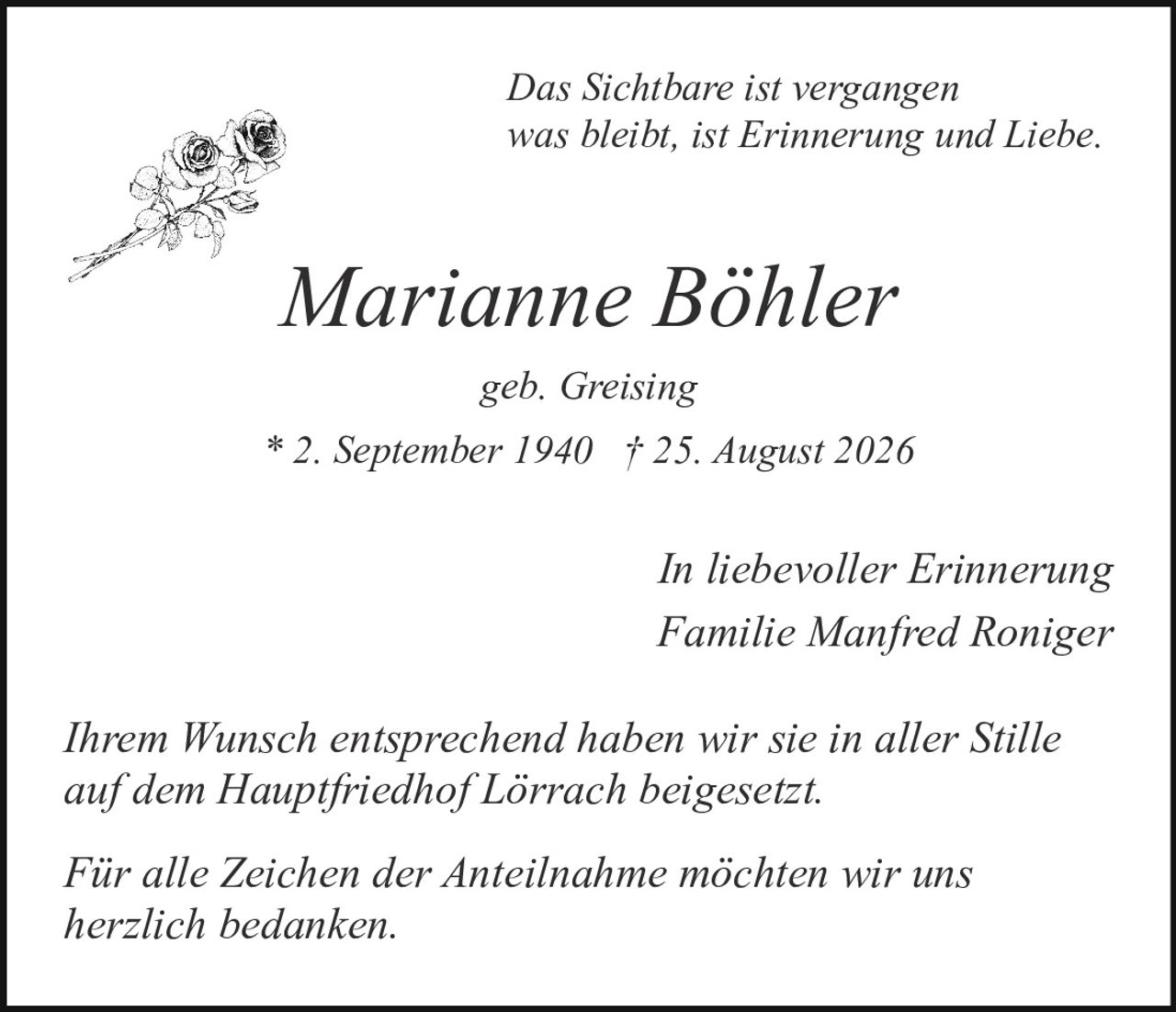 Das Sichtbare ist vergangen
was bleibt, ist Erinnerung und Liebe.

Marianne Böhler

geb. Greising

* 2. September 1940 † 25. August 2026

In liebevoller Erinnerung
Familie Manfred Roniger

Ihrem Wunsch entsprechend haben wir sie in aller Stille auf dem Hauptfriedhof Lörrach beigesetzt.

Für alle Zeichen der Anteilnahme möchten wir uns herzlich bedanken.